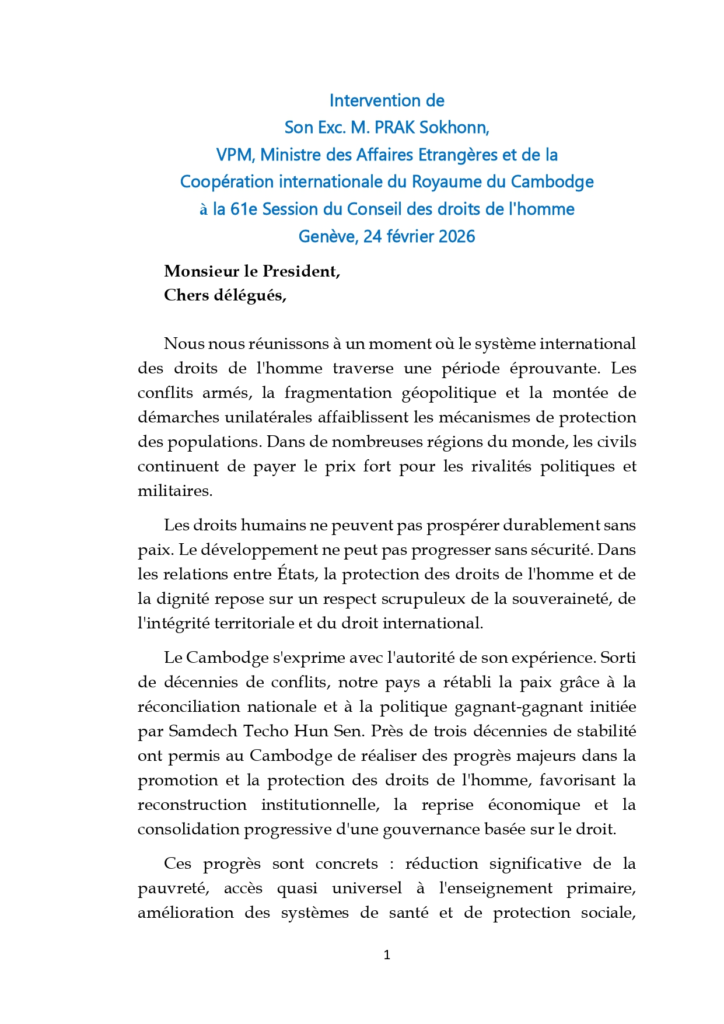 Intervention de
Son Exc. M. PRAK Sokhonn,
VPM, Ministre des Affaires Etrangères et de la Coopération internationale du Royaume du Cambodge à la 61e Session du Conseil des droits de l'homme
Genève, 24 février 2026

Monsieur le President,
Chers délégués,

Nous nous réunissons à un moment où le système international des droits de l'homme traverse une période éprouvante. Les conflits armés, la fragmentation géopolitique et la montée de démarches unilatérales affaiblissent les mécanismes de protection des populations. Dans de nombreuses régions du monde, les civils continuent de payer le prix fort pour les rivalités politiques et militaires.

Les droits humains ne peuvent pas prospérer durablement sans paix. Le développement ne peut pas progresser sans sécurité. Dans les relations entre États, la protection des droits de l'homme et de la dignité repose sur un respect scrupuleux de la souveraineté, de l'intégrité territoriale et du droit international.

Le Cambodge s'exprime avec l'autorité de son expérience. Sorti de décennies de conflits, notre pays a rétabli la paix grâce à la réconciliation nationale et à la politique gagnant-gagnant initiée par Samdech Techo Hun Sen. Près de trois décennies de stabilité ont permis au Cambodge de réaliser des progrès majeurs dans la promotion et la protection des droits de l'homme, favorisant la reconstruction institutionnelle, la reprise économique et la consolidation progressive d'une gouvernance basée sur le droit.

Ces progrès sont concrets : réduction significative de la pauvreté, accès quasi universel à l'enseignement primaire, amélioration des systèmes de santé et de protection sociale,

1